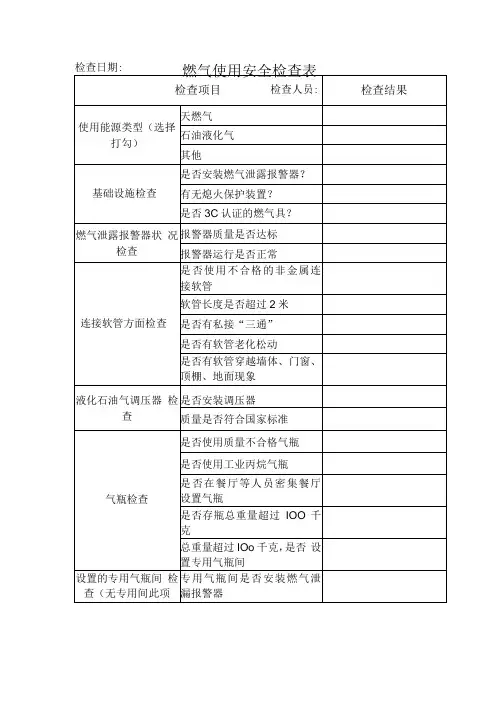 检查日期:

燃气使用安全检查表

| 检查项目 | 检查人员: | 检查结果 |
|---|---|---|
| 使用能源类型（选择打勾） | 天燃气 | |
| | 石油液化气 | |
| | 其他 | |
| 基础设施检查 | 是否安装燃气泄露报警器? | |
| | 有无熄火保护装置? | |
| | 是否 3C 认证的燃气具? | |
| 燃气泄露报警器状 况检查 | 报警器质量是否达标 | |
| | 报警器运行是否正常 | |
| 连接软管方面检查 | 是否使用不合格的非金属连接软管 | |
| | 软管长度是否超过 2 米 | |
| | 是否有私接“三通” | |
| | 是否有软管老化松动 | |
| | 是否有软管穿越墙体、门窗、顶棚、地面现象 | |
| 液化石油气调压器 检查 | 是否安装调压器 | |
| | 质量是否符合国家标准 | |
| 气瓶检查 | 是否使用质量不合格气瓶 | |
| | 是否使用工业丙烷气瓶 | |
| | 是否在餐厅等人员密集餐厅设置气瓶 | |
| | 是否存瓶总重量超过 IOO 千克 | |
| | 总重量超过 IOo 千克,是否 设置专用气瓶间 | |
| 设置的专用气瓶间 检查（无专用间此项 | 专用气瓶间是否安装燃气泄漏报警器 | |